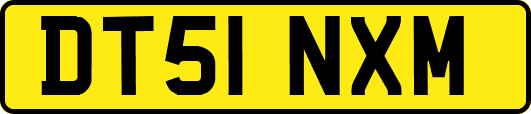 DT51 NXM